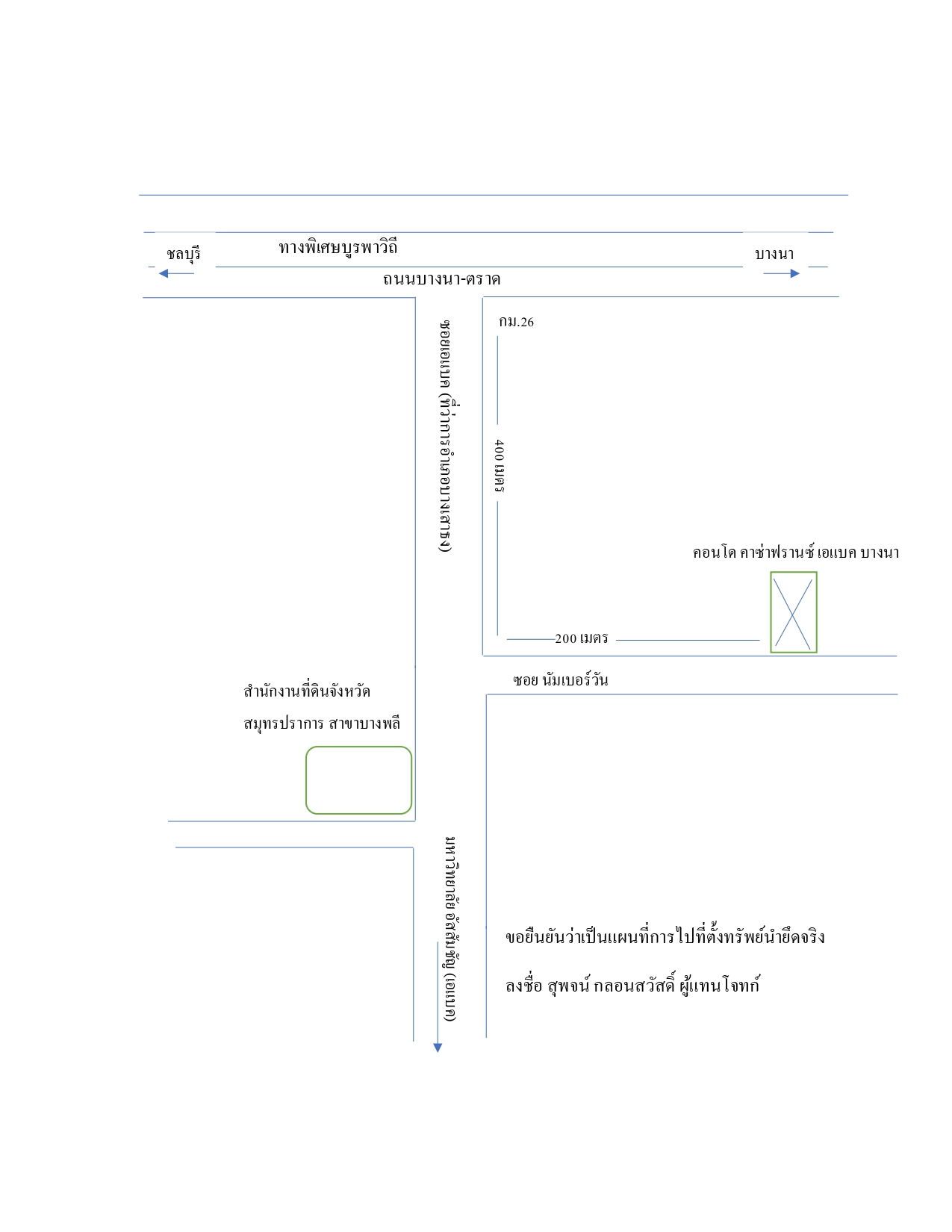 ชลบุรี
ทางพิเศษบูรพาวิถี
บางนา
ถนนบางนา-ตราด
ซอยเอแบค (ที่ว่าการอำเภอบางเสาธง)
กม.26
400 เมตร
คอนโด คาซ่าฟรานซ์ เอแบค บางนา
200 เมตร
ซอย นัมเบอร์วัน
สำนักงานที่ดินจังหวัด
สมุทรปราการ สาขาบางพลี
มหาวิทยาลัยอัสสัมชัญ (เอแบค)
ขอยืนยันว่าเป็นแผนที่การไปที่ตั้งทรัพย์นำยึดจริง
ลงชื่อ สุพจน์ กลอนสวัสดิ์ ผู้แทนโจทก์